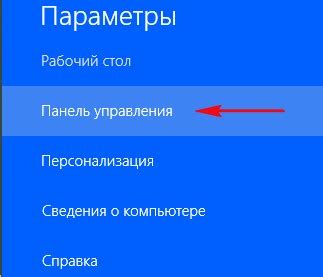 Параметры

Рабочий стол

Панель управления

Персонализация

Сведения о компьютере

Справка